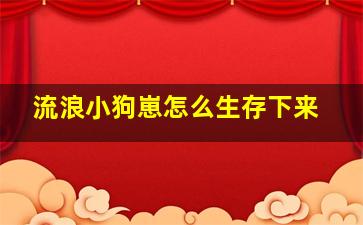 流浪小狗崽怎么生存下来